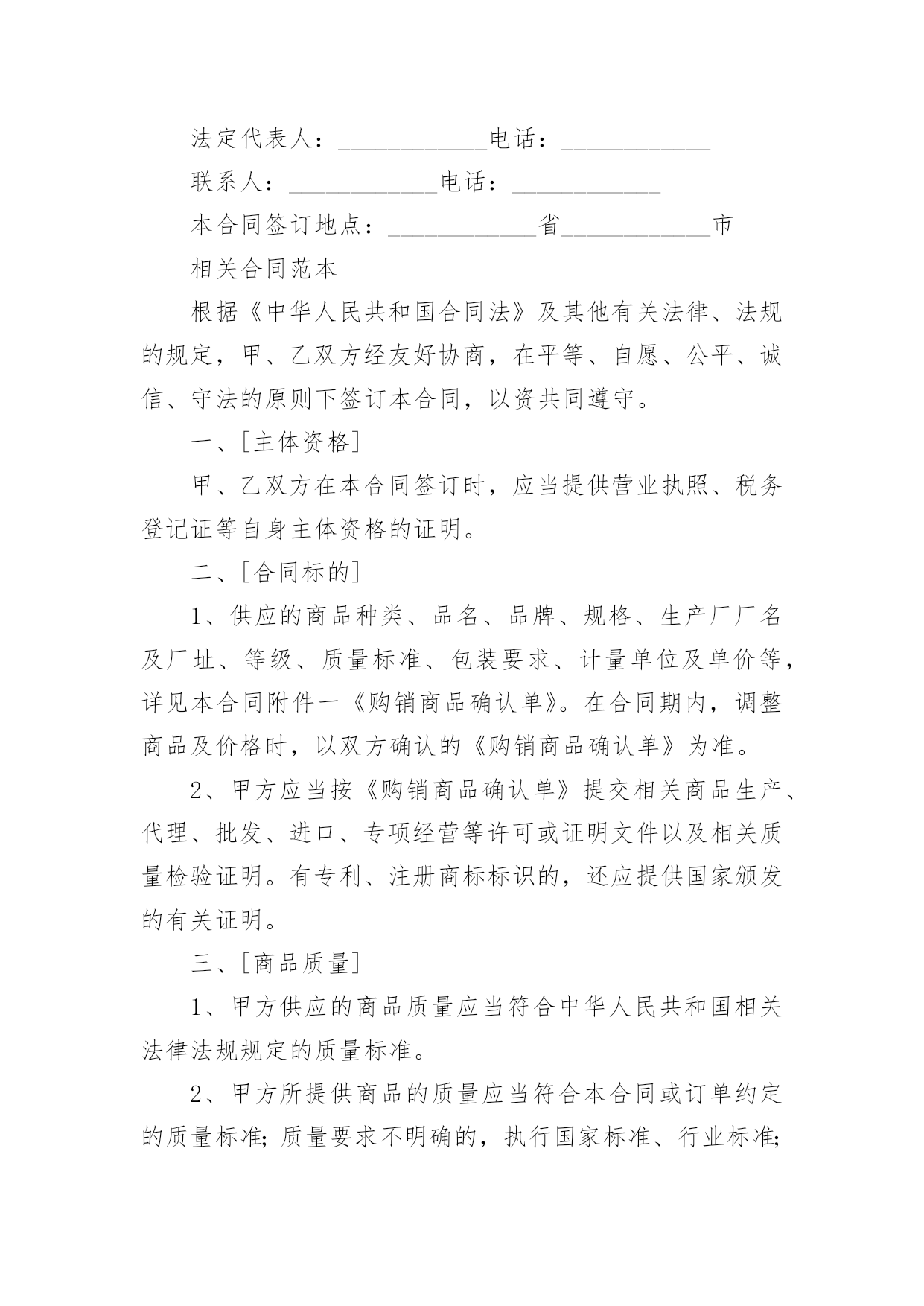 法定代表人：____________电话：____________

联系人：____________电话：____________

本合同签订地点：____________省____________市

相关合同范本

根据《中华人民共和国合同法》及其他有关法律、法规的规定，甲、乙双方经友好协商，在平等、自愿、公平、诚信、守法的原则下签订本合同，以资共同遵守。

一、[主体资格]

甲、乙双方在本合同签订时，应当提供营业执照、税务登记证等自身主体资格的证明。

二、[合同标的]

1、供应的商品种类、品名、品牌、规格、生产厂厂名及厂址、等级、质量标准、包装要求、计量单位及单价等，详见本合同附件一《购销商品确认单》。在合同期内，调整商品及价格时，以双方确认的《购销商品确认单》为准。

2、甲方应当按《购销商品确认单》提交相关商品生产、代理、批发、进口、专项经营等许可或证明文件以及相关质量检验证明。有专利、注册商标标识的，还应提供国家颁发的有关证明。

三、[商品质量]

1、甲方供应的商品质量应当符合中华人民共和国相关法律法规规定的质量标准。

2、甲方所提供商品的质量应当符合本合同或订单约定的质量标准；质量要求不明确的，执行国家标准、行业标准；